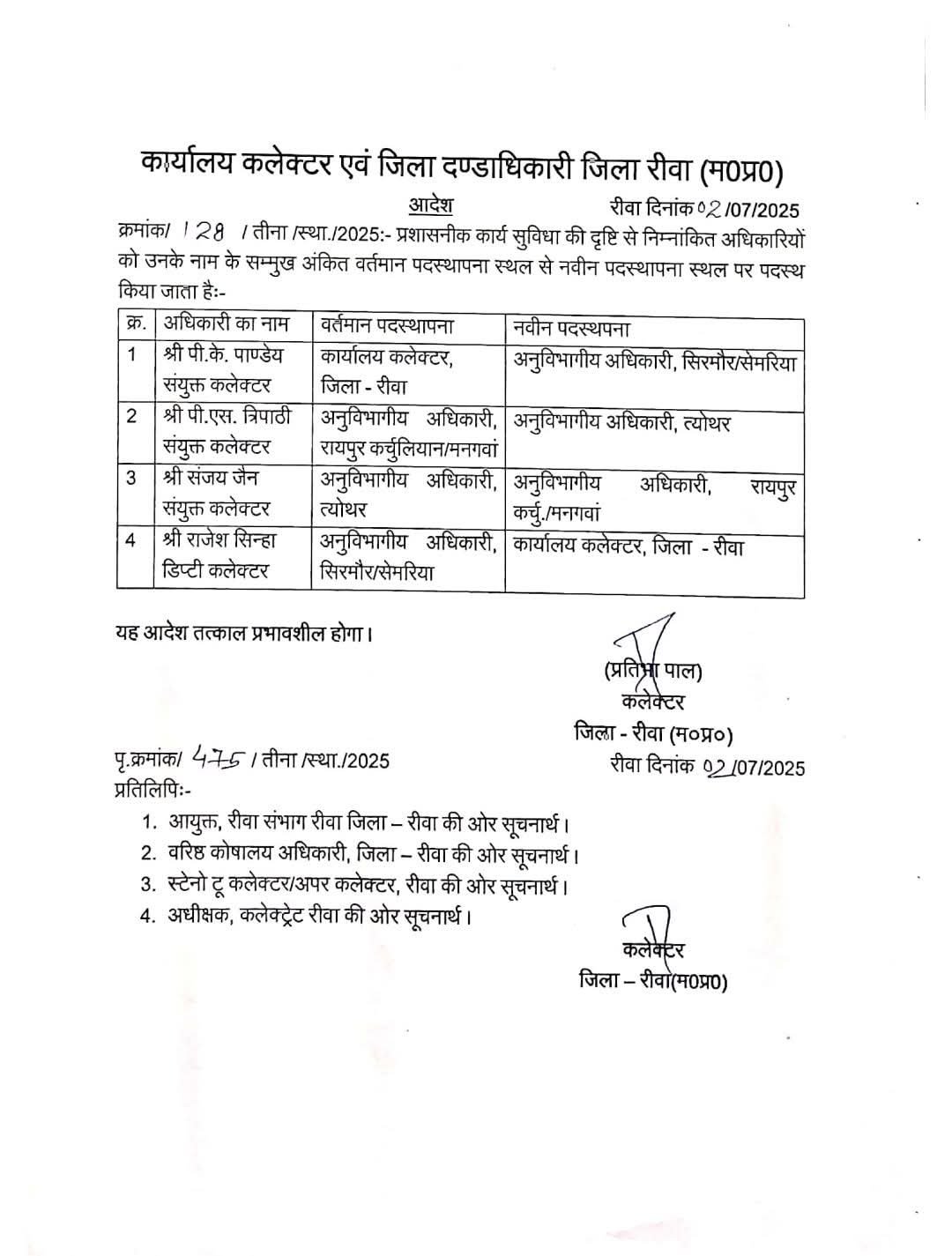 कार्यालय कलेक्टर एवं जिला दण्डाधिकारी जिला रीवा (म0प्र0)

आदेश

रीवा दिनांक 02/07/2025

क्रमांक/ 128 / तीना /स्था./2025:- प्रशासनीक कार्य सुविधा की दृष्टि से निम्नांकित अधिकारियों को उनके नाम के सम्मुख अंकित वर्तमान पदस्थापना स्थल से नवीन पदस्थापना स्थल पर पदस्थ किया जाता है:-

| क्र. | अधिकारी का नाम | वर्तमान पदस्थापना | नवीन पदस्थपना |
|---|---|---|---|
| 1 | श्री पी.के. पाण्डेय संयुक्त कलेक्टर | कार्यालय कलेक्टर, जिला - रीवा | अनुविभागीय अधिकारी, सिरमौर/सेमरिया |
| 2 | श्री पी.एस. त्रिपाठी संयुक्त कलेक्टर | अनुविभागीय अधिकारी, रायपुर कर्चुलियान/मनगवां | अनुविभागीय अधिकारी, त्योथर |
| 3 | श्री संजय जैन संयुक्त कलेक्टर | अनुविभागीय अधिकारी, त्योथर | अनुविभागीय अधिकारी, रायपुर कर्चु./मनगवां |
| 4 | श्री राजेश सिन्हा डिप्टी कलेक्टर | अनुविभागीय अधिकारी, सिरमौर/सेमरिया | कार्यालय कलेक्टर, जिला - रीवा |

यह आदेश तत्काल प्रभावशील होगा।

(प्रतिभा पाल)
कलेक्टर
जिला - रीवा (म०प्र०)

पृ.क्रमांक/ 475 / तीना /स्था./2025

रीवा दिनांक 02/07/2025

प्रतिलिपिः-

1. आयुक्त, रीवा संभाग रीवा जिला – रीवा की ओर सूचनार्थ।
2. वरिष्ठ कोषालय अधिकारी, जिला – रीवा की ओर सूचनार्थ।
3. स्टेनो टू कलेक्टर/अपर कलेक्टर, रीवा की ओर सूचनार्थ।
4. अधीक्षक, कलेक्ट्रेट रीवा की ओर सूचनार्थ।

कलेक्टर
जिला – रीवा(म0प्र0)